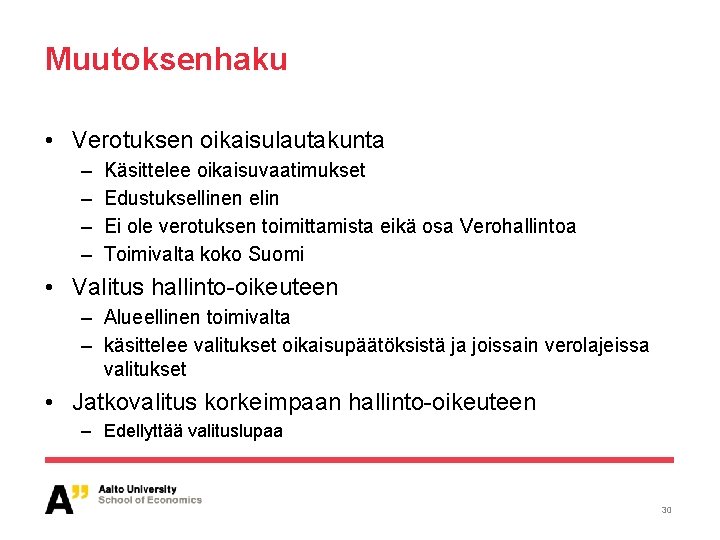 Muutoksenhaku

• Verotuksen oikaisulautakunta
– Käsittelee oikaisuvaatimukset
– Edustuksellinen elin
– Ei ole verotuksen toimittamista eikä osa Verohallintoa
– Toimivalta koko Suomi

• Valitus hallinto-oikeuteen
– Alueellinen toimivalta
– käsittelee valitukset oikaisupäätöksistä ja joissain verolajeissa valitukset

• Jatkovalitus korkeimpaan hallinto-oikeuteen
– Edellyttää valituslupaa

A"
Aalto University
School of Economics

30